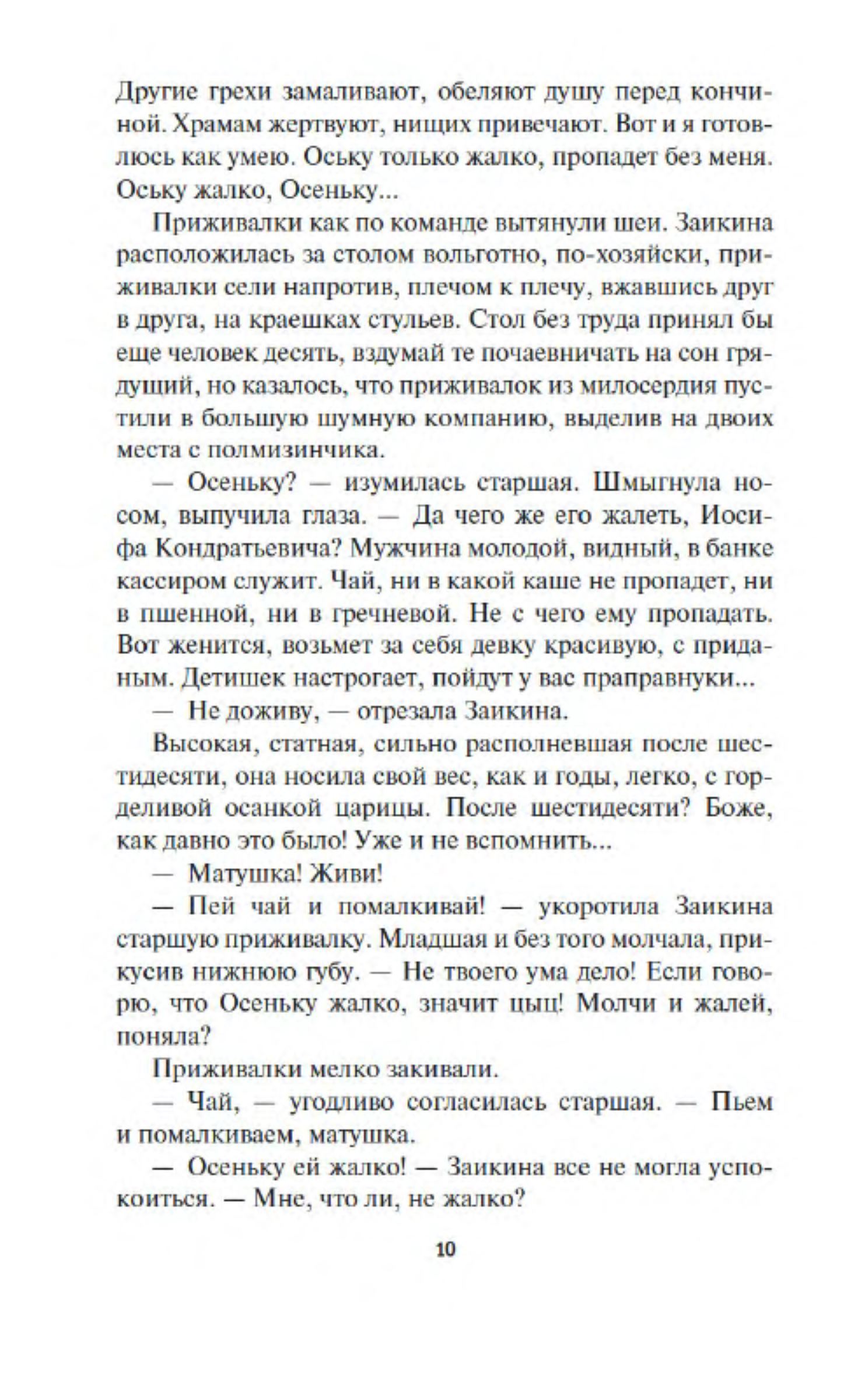 Другие грехи замаливают, обеляют душу перед кончиной. Храмам жертвуют, нищих привечают. Вот и я готовлюсь как умею. Оську только жалко, пропадет без меня. Оську жалко, Осеньку...

Приживалки как по команде вытянули шеи. Заикина расположилась за столом вольготно, по-хозяйски, приживалки сели напротив, плечом к плечу, вжавшись друг в друга, на краешках стульев. Стол без труда принял бы еще человек десять, вздумай те почаевничать на сон грядущий, но казалось, что приживалок из милосердия пустили в большую шумную компанию, выделив на двоих места с полмизинчика.

— Осеньку? — изумилась старшая. Шмыгнула носом, выпучила глаза. — Да чего же его жалеть, Иосифа Кондратьевича? Мужчина молодой, видный, в банке кассиром служит. Чай, ни в какой каше не пропадет, ни в пшенной, ни в гречневой. Не с чего ему пропадать. Вот женится, возьмет за себя девку красивую, с приданым. Детишек настрогает, пойдут у вас праправнуки...

— Не доживу, — отрезала Заикина.

Высокая, статная, сильно располневшая после шестидесяти, она носила свой вес, как и годы, легко, с горделивой осанкой царицы. После шестидесяти? Боже, как давно это было! Уже и не вспомнить...

— Матушка! Живи!

— Пей чай и помалкивай! — укоротила Заикина старшую приживалку. Младшая и без того молчала, прикусив нижнюю губу. — Не твоего ума дело! Если говорю, что Осеньку жалко, значит цыц! Молчи и жалей, поняла?

Приживалки мелко закивали.

— Чай, — угодливо согласилась старшая. — Пьем и помалкиваем, матушка.

— Осеньку ей жалко! — Заикина все не могла успокоиться. — Мне, что ли, не жалко?

10